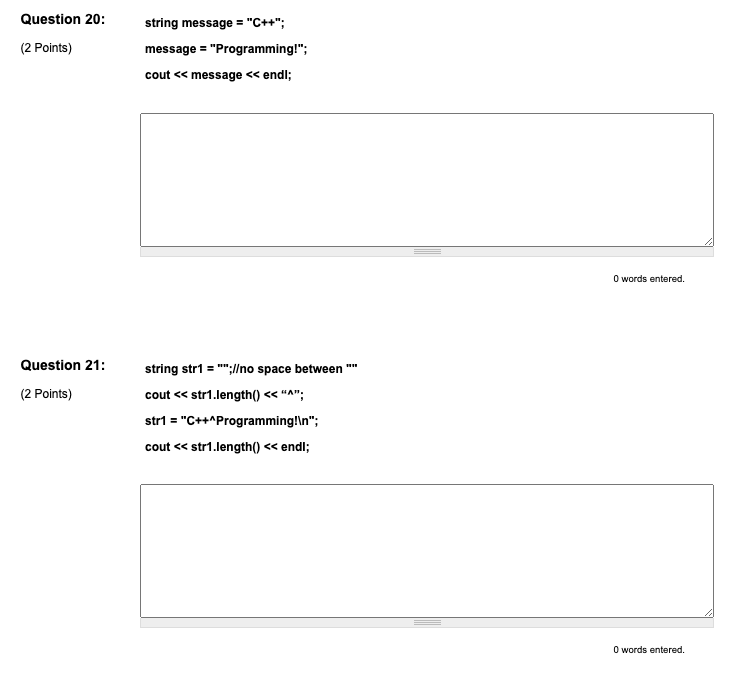 Question 20:
(2 Points)

string message = "C++";
message = "Programming!";
cout << message << endl;

0 words entered.

Question 21:
(2 Points)

string str1 = "";//no space between ""
cout << str1.length() << “^”;
str1 = "C++^Programming!\n";
cout << str1.length() << endl;

0 words entered.